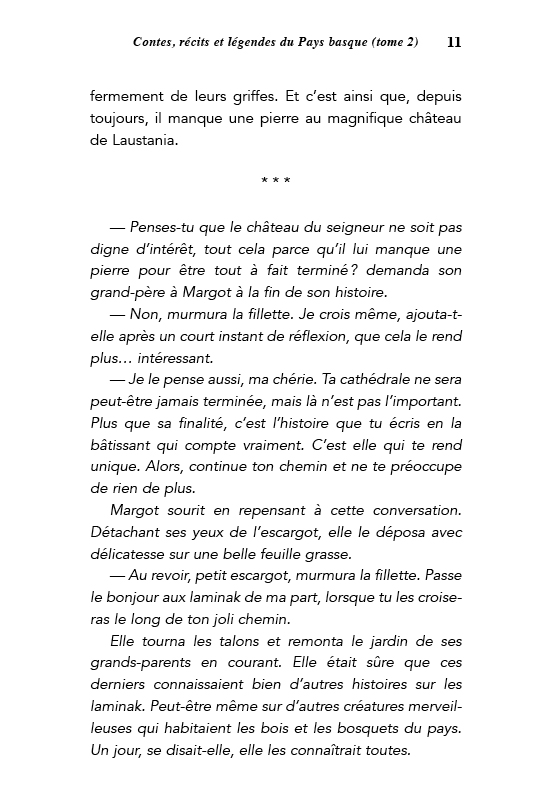 Contes, récits et légendes du Pays basque (tome 2) 11

fermement de leurs griffes. Et c'est ainsi que, depuis toujours, il manque une pierre au magnifique château de Laustania.

* * *

— Penses-tu que le château du seigneur ne soit pas digne d'intérêt, tout cela parce qu'il lui manque une pierre pour être tout à fait terminé ? demanda son grand-père à Margot à la fin de son histoire.

— Non, murmura la fillette. Je crois même, ajouta-t-elle après un court instant de réflexion, que cela le rend plus… intéressant.

— Je le pense aussi, ma chérie. Ta cathédrale ne sera peut-être jamais terminée, mais là n'est pas l'important. Plus que sa finalité, c'est l'histoire que tu écris en la bâtissant qui compte vraiment. C'est elle qui te rend unique. Alors, continue ton chemin et ne te préoccupe de rien de plus.

Margot sourit en repensant à cette conversation. Détachant ses yeux de l'escargot, elle le déposa avec délicatesse sur une belle feuille grasse.

— Au revoir, petit escargot, murmura la fillette. Passe le bonjour aux laminak de ma part, lorsque tu les croiseras le long de ton joli chemin.

Elle tourna les talons et remonta le jardin de ses grands-parents en courant. Elle était sûre que ces derniers connaissaient bien d'autres histoires sur les laminak. Peut-être même sur d'autres créatures merveilleuses qui habitaient les bois et les bosquets du pays. Un jour, se disait-elle, elle les connaîtrait toutes.